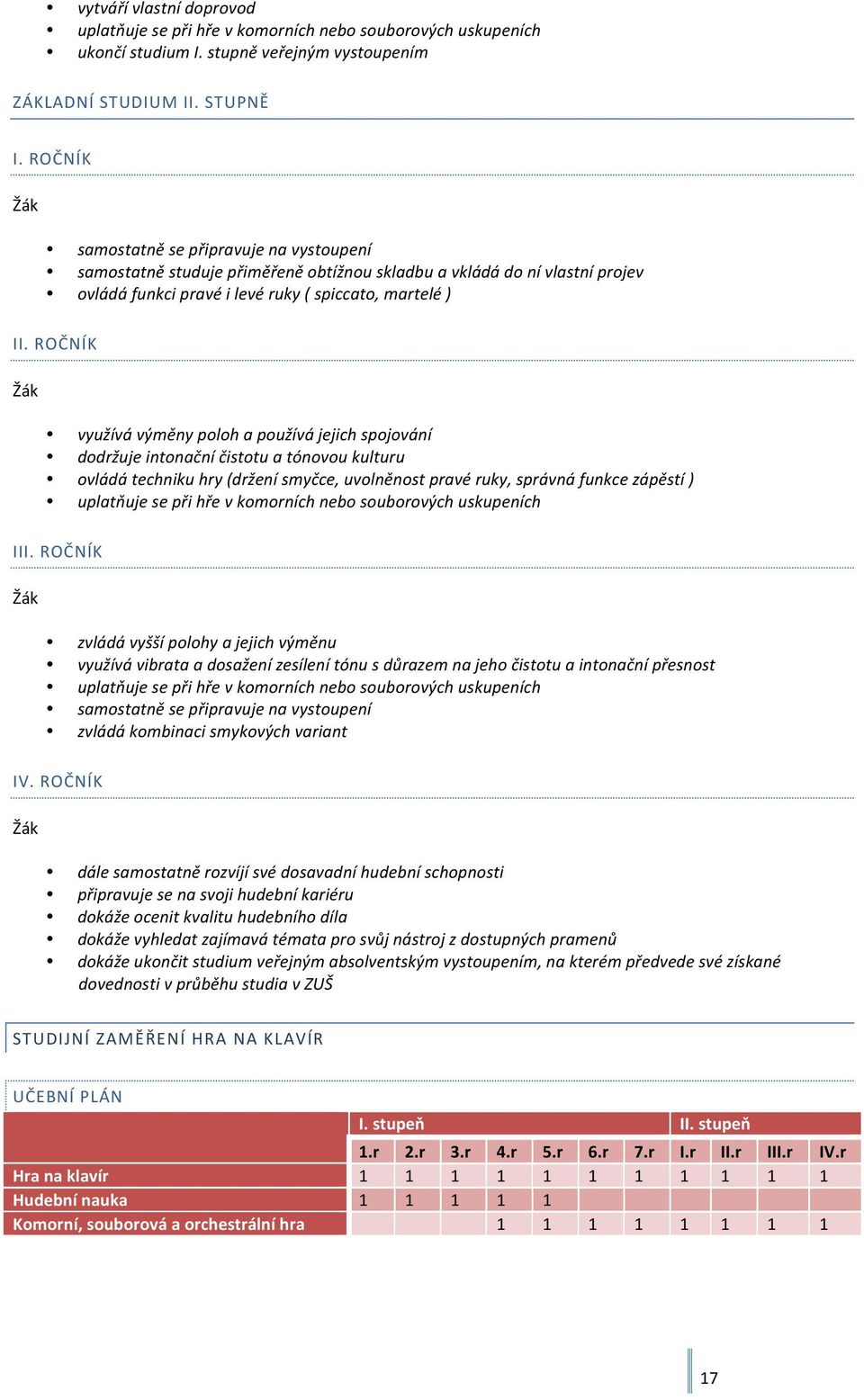 - vytváří vlastní doprovod
- uplatňuje se při hře v komorních nebo souborových uskupeních
- ukončí studium I. stupně veřejným vystoupením

ZÁKLADNÍ STUDIUM II. STUPNĚ

I. ROČNÍK

Žák

- samostatně se připravuje na vystoupení
- samostatně studuje přiměřeně obtížnou skladbu a vkládá do ní vlastní projev
- ovládá funkci pravé i levé ruky ( spiccato, martelé )

II. ROČNÍK

Žák

- využívá výměny poloh a používá jejich spojování
- dodržuje intonační čistotu a tónovou kulturu
- ovládá techniku hry (držení smyčce, uvolněnost pravé ruky, správná funkce zápěstí )
- uplatňuje se při hře v komorních nebo souborových uskupeních

III. ROČNÍK

Žák

- zvládá vyšší polohy a jejich výměnu
- využívá vibrata a dosažení zesílení tónu s důrazem na jeho čistotu a intonační přesnost
- uplatňuje se při hře v komorních nebo souborových uskupeních
- samostatně se připravuje na vystoupení
- zvládá kombinaci smykových variant

IV. ROČNÍK

Žák

- dále samostatně rozvíjí své dosavadní hudební schopnosti
- připravuje se na svoji hudební kariéru
- dokáže ocenit kvalitu hudebního díla
- dokáže vyhledat zajímavá témata pro svůj nástroj z dostupných pramenů
- dokáže ukončit studium veřejným absolventským vystoupením, na kterém předvede své získané dovednosti v průběhu studia v ZUŠ

STUDIJNÍ ZAMĚŘENÍ HRA NA KLAVÍR

UČEBNÍ PLÁN

| | I. stupeň | | | | | | | II. stupeň | | | |
|---|---|---|---|---|---|---|---|---|---|---|---|
| | 1.r | 2.r | 3.r | 4.r | 5.r | 6.r | 7.r | I.r | II.r | III.r | IV.r |
| Hra na klavír | 1 | 1 | 1 | 1 | 1 | 1 | 1 | 1 | 1 | 1 | 1 |
| Hudební nauka | 1 | 1 | 1 | 1 | 1 | | | | | | |
| Komorní, souborová a orchestrální hra | | | | 1 | 1 | 1 | 1 | 1 | 1 | 1 | 1 |

17